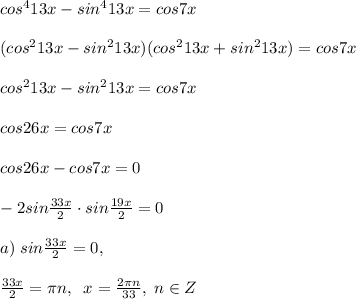 $cos^4 13x - sin^4 13x = cos7x$

$(cos^2 13x - sin^2 13x)(cos^2 13x + sin^2 13x) = cos7x$

$cos^2 13x - sin^2 13x = cos7x$

$cos26x = cos7x$

$cos26x - cos7x = 0$

$-2sin\frac{33x}{2} \cdot sin\frac{19x}{2} = 0$

$a)\ sin\frac{33x}{2} = 0,$

$\frac{33x}{2} = \pi n,\ \ x = \frac{2\pi n}{33},\ n \in Z$